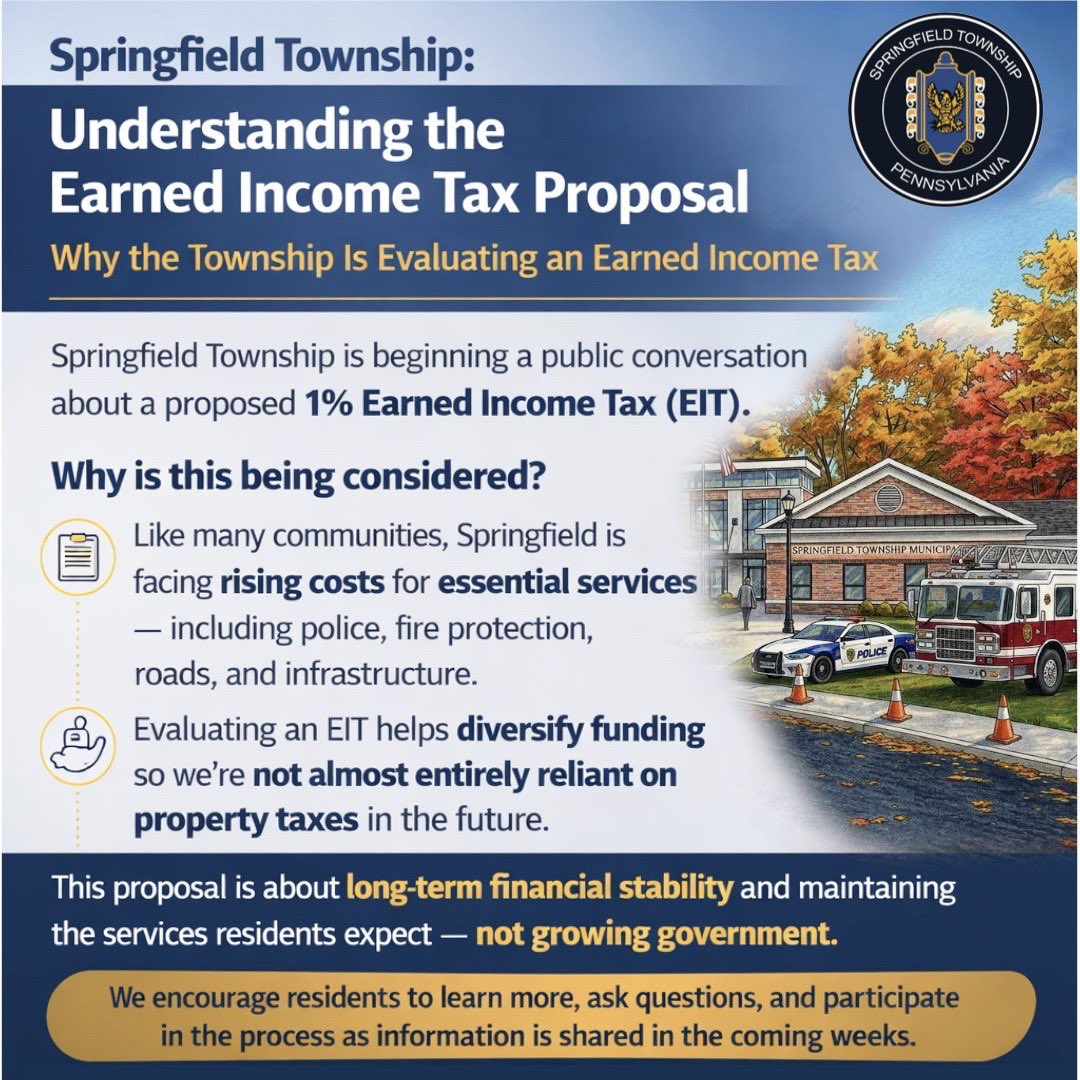 Springfield Township:

Understanding the Earned Income Tax Proposal

Why the Township Is Evaluating an Earned Income Tax

SPRINGFIELD TOWNSHIP
PENNSYLVANIA

Springfield Township is beginning a public conversation about a proposed 1% Earned Income Tax (EIT).

Why is this being considered?

Like many communities, Springfield is facing rising costs for essential services — including police, fire protection, roads, and infrastructure.

Evaluating an EIT helps diversify funding so we're not almost entirely reliant on property taxes in the future.

SPRINGFIELD TOWNSHIP MUNICIPA

POLICE

This proposal is about long-term financial stability and maintaining the services residents expect — not growing government.

We encourage residents to learn more, ask questions, and participate in the process as information is shared in the coming weeks.